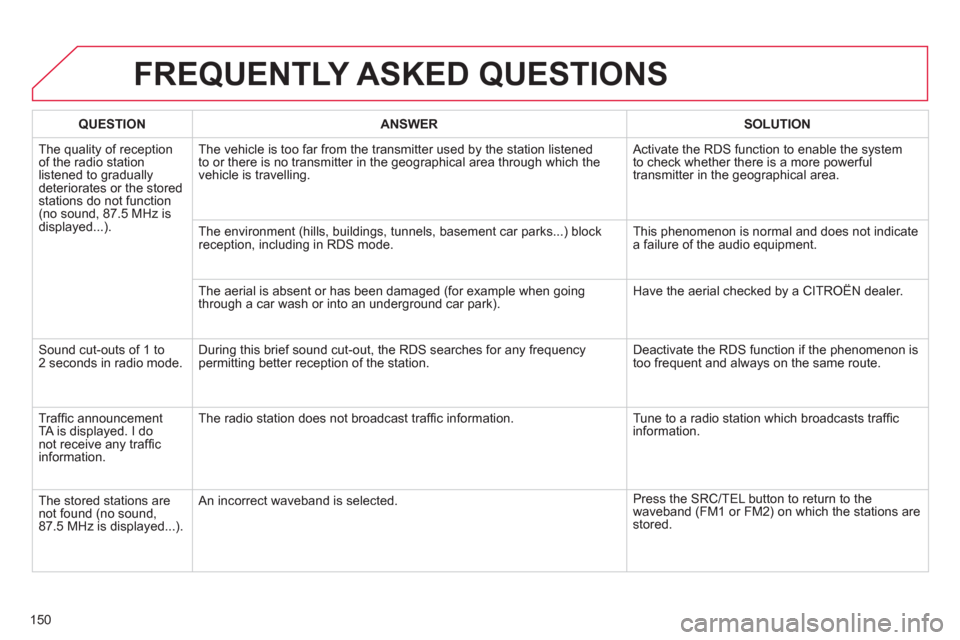 FREQUENTLY ASKED QUESTIONS

| QUESTION | ANSWER | SOLUTION |
|---|---|---|
| The quality of reception of the radio station listened to gradually deteriorates or the stored stations do not function (no sound, 87.5 MHz is displayed...). | The vehicle is too far from the transmitter used by the station listened to or there is no transmitter in the geographical area through which the vehicle is travelling. | Activate the RDS function to enable the system to check whether there is a more powerful transmitter in the geographical area. |
| | The environment (hills, buildings, tunnels, basement car parks...) block reception, including in RDS mode. | This phenomenon is normal and does not indicate a failure of the audio equipment. |
| | The aerial is absent or has been damaged (for example when going through a car wash or into an underground car park). | Have the aerial checked by a CITROËN dealer. |
| Sound cut-outs of 1 to 2 seconds in radio mode. | During this brief sound cut-out, the RDS searches for any frequency permitting better reception of the station. | Deactivate the RDS function if the phenomenon is too frequent and always on the same route. |
| Traffic announcement TA is displayed. I do not receive any traffic information. | The radio station does not broadcast traffic information. | Tune to a radio station which broadcasts traffic information. |
| The stored stations are not found (no sound, 87.5 MHz is displayed...). | An incorrect waveband is selected. | Press the SRC/TEL button to return to the waveband (FM1 or FM2) on which the stations are stored. |

150

carmanualsonline.info